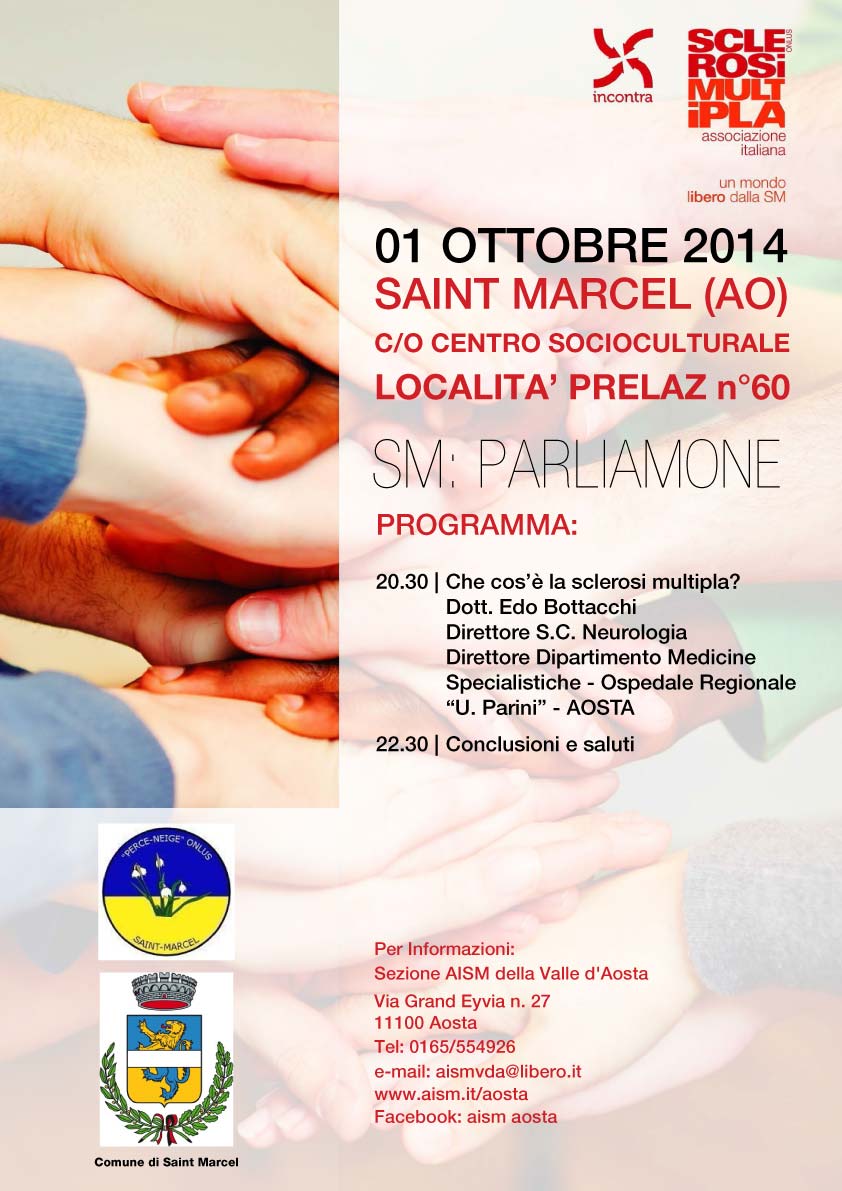 incontra

SCLEROSI MULTIPLA ONLUS
associazione italiana

un mondo libero dalla SM

01 OTTOBRE 2014
SAINT MARCEL (AO)
C/O CENTRO SOCIOCULTURALE
LOCALITA' PRELAZ n°60

SM: PARLIAMONE

PROGRAMMA:

20.30 | Che cos'è la sclerosi multipla?
Dott. Edo Bottacchi
Direttore S.C. Neurologia
Direttore Dipartimento Medicine Specialistiche - Ospedale Regionale "U. Parini" - AOSTA

22.30 | Conclusioni e saluti

"PERCE-NEIGE" ONLUS
SAINT-MARCEL

Comune di Saint Marcel

Per Informazioni:
Sezione AISM della Valle d'Aosta
Via Grand Eyvia n. 27
11100 Aosta
Tel: 0165/554926
e-mail: aismvda@libero.it
www.aism.it/aosta
Facebook: aism aosta